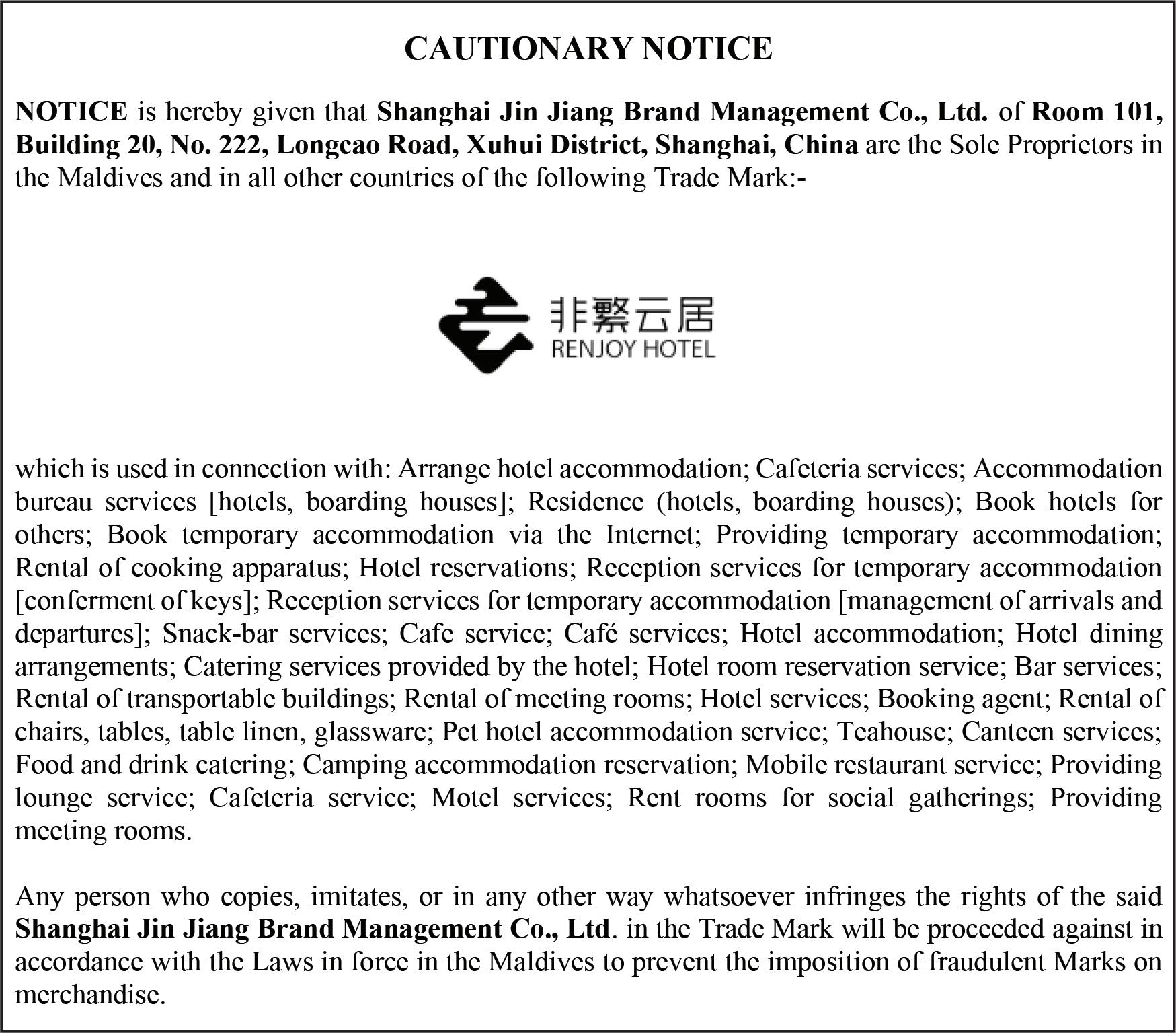 CAUTIONARY NOTICE

NOTICE is hereby given that Shanghai Jin Jiang Brand Management Co., Ltd. of Room 101, Building 20, No. 222, Longcao Road, Xuhui District, Shanghai, China are the Sole Proprietors in the Maldives and in all other countries of the following Trade Mark:-

非繁云居
RENJOY HOTEL

which is used in connection with: Arrange hotel accommodation; Cafeteria services; Accommodation bureau services [hotels, boarding houses]; Residence (hotels, boarding houses); Book hotels for others; Book temporary accommodation via the Internet; Providing temporary accommodation; Rental of cooking apparatus; Hotel reservations; Reception services for temporary accommodation [conferment of keys]; Reception services for temporary accommodation [management of arrivals and departures]; Snack-bar services; Cafe service; Café services; Hotel accommodation; Hotel dining arrangements; Catering services provided by the hotel; Hotel room reservation service; Bar services; Rental of transportable buildings; Rental of meeting rooms; Hotel services; Booking agent; Rental of chairs, tables, table linen, glassware; Pet hotel accommodation service; Teahouse; Canteen services; Food and drink catering; Camping accommodation reservation; Mobile restaurant service; Providing lounge service; Cafeteria service; Motel services; Rent rooms for social gatherings; Providing meeting rooms.

Any person who copies, imitates, or in any other way whatsoever infringes the rights of the said Shanghai Jin Jiang Brand Management Co., Ltd. in the Trade Mark will be proceeded against in accordance with the Laws in force in the Maldives to prevent the imposition of fraudulent Marks on merchandise.